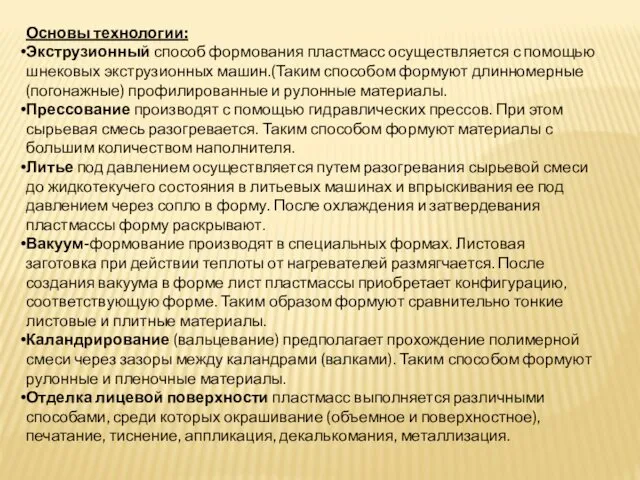 Основы технологии:

•Экструзионный способ формования пластмасс осуществляется с помощью шнековых экструзионных машин.(Таким способом формуют длинномерные (погонажные) профилированные и рулонные материалы.

•Прессование производят с помощью гидравлических прессов. При этом сырьевая смесь разогревается. Таким способом формуют материалы с большим количеством наполнителя.

•Литье под давлением осуществляется путем разогревания сырьевой смеси до жидкотекучего состояния в литьевых машинах и впрыскивания ее под давлением через сопло в форму. После охлаждения и затвердевания пластмассы форму раскрывают.

•Вакуум-формование производят в специальных формах. Листовая заготовка при действии теплоты от нагревателей размягчается. После создания вакуума в форме лист пластмассы приобретает конфигурацию, соответствующую форме. Таким образом формуют сравнительно тонкие листовые и плитные материалы.

•Каландрирование (вальцевание) предполагает прохождение полимерной смеси через зазоры между каландрами (валками). Таким способом формуют рулонные и пленочные материалы.

•Отделка лицевой поверхности пластмасс выполняется различными способами, среди которых окрашивание (объемное и поверхностное), печатание, тиснение, аппликация, декалькомания, металлизация.